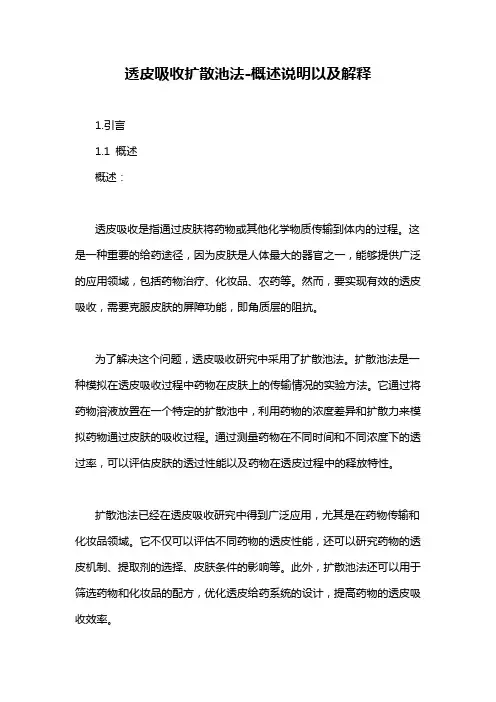 透皮吸收扩散池法-概述说明以及解释

1.引言

1.1 概述

概述：

透皮吸收是指通过皮肤将药物或其他化学物质传输到体内的过程。这是一种重要的给药途径，因为皮肤是人体最大的器官之一，能够提供广泛的应用领域，包括药物治疗、化妆品、农药等。然而，要实现有效的透皮吸收，需要克服皮肤的屏障功能，即角质层的阻抗。

为了解决这个问题，透皮吸收研究中采用了扩散池法。扩散池法是一种模拟在透皮吸收过程中药物在皮肤上的传输情况的实验方法。它通过将药物溶液放置在一个特定的扩散池中，利用药物的浓度差异和扩散力来模拟药物通过皮肤的吸收过程。通过测量药物在不同时间和不同浓度下的透过率，可以评估皮肤的透过性能以及药物在透皮过程中的释放特性。

扩散池法已经在透皮吸收研究中得到广泛应用，尤其是在药物传输和化妆品领域。它不仅可以评估不同药物的透皮性能，还可以研究药物的透皮机制、提取剂的选择、皮肤条件的影响等。此外，扩散池法还可以用于筛选药物和化妆品的配方，优化透皮给药系统的设计，提高药物的透皮吸收效率。